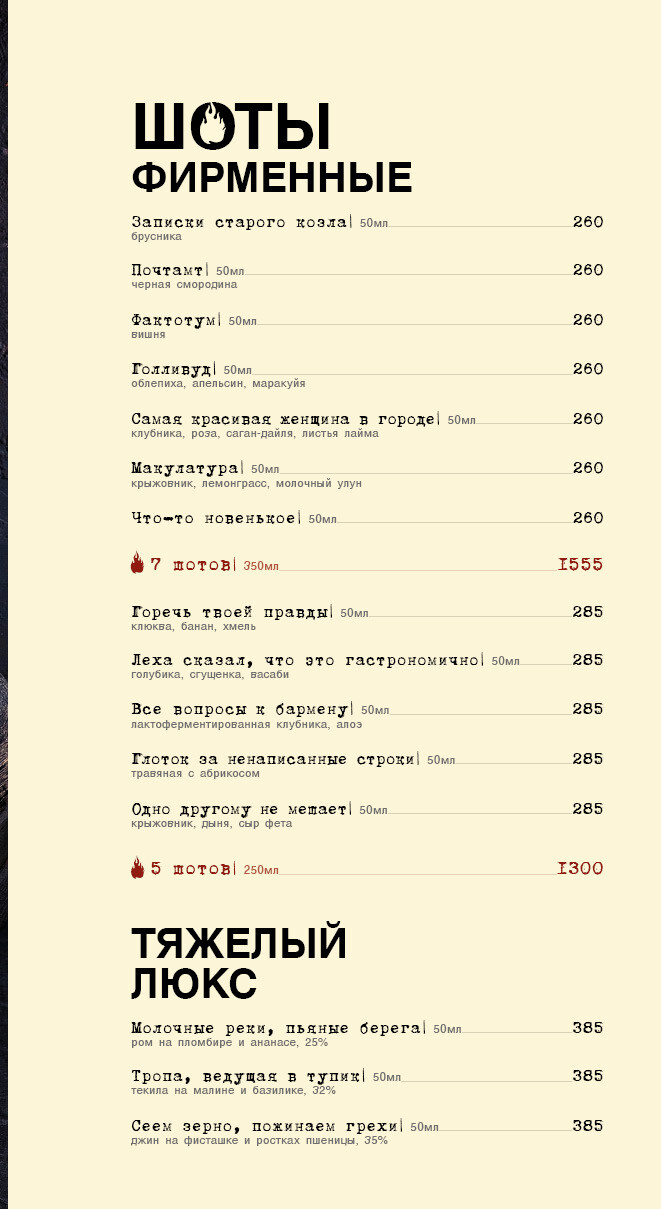 ШОТЫ
ФИРМЕННЫЕ

Записки старого козла| 50мл 260
брусника

Почтамт| 50мл 260
черная смородина

Фактотум| 50мл 260
вишня

Голливуд| 50мл 260
облепиха, апельсин, маракуйя

Самая красивая женщина в городе| 50мл 260
клубника, роза, саган-дайля, листья лайма

Макулатура| 50мл 260
крыжовник, лемонграсс, молочный улун

Что-то новенькое| 50мл 260

7 шотов| 350мл 1555

Горечь твоей правды| 50мл 285
клюква, банан, хмель

Леха сказал, что это гастрономично| 50мл 285
голубика, сгущенка, васаби

Все вопросы к бармену| 50мл 285
лактоферментированная клубника, алоэ

Глоток за ненаписанные строки| 50мл 285
травяная с абрикосом

Одно другому не мешает| 50мл 285
крыжовник, дыня, сыр фета

5 шотов| 250мл 1300

ТЯЖЕЛЫЙ ЛЮКС

Молочные реки, пьяные берега| 50мл 385
ром на пломбире и ананасе, 25%

Тропа, ведущая в тупик| 50мл 385
текила на малине и базилике, 32%

Сеем зерно, пожинаем грехи| 50мл 385
джин на фисташке и ростках пшеницы, 35%